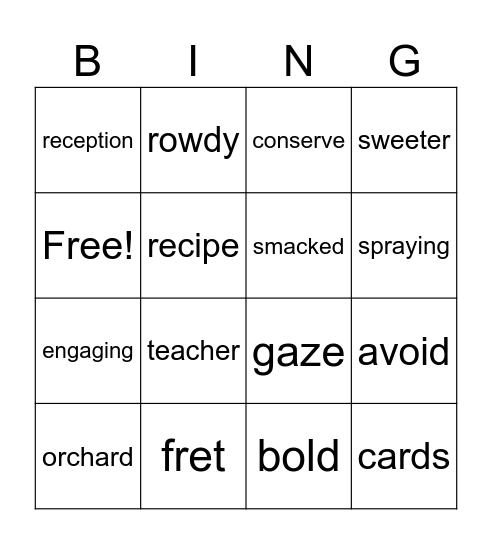 | B | I | N | G |
|---|---|---|---|
| reception | rowdy | conserve | sweeter |
| Free! | recipe | smacked | spraying |
| engaging | teacher | gaze | avoid |
| orchard | fret | bold | cards |